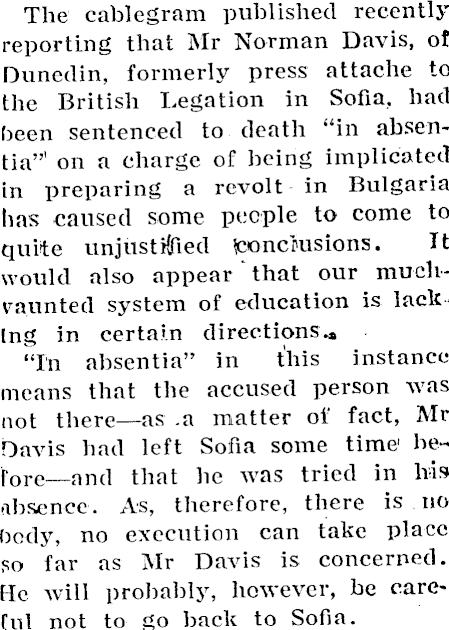 The cablegram published recently reporting that Mr Norman Davis, of Dunedin, formerly press attache to the British Legation in Sofia, had been sentenced to death "in absentia" on a charge of being implicated in preparing a revolt in Bulgaria has caused some people to come to quite unjustified conclusions. It would also appear that our much-vaunted system of education is lacking in certain directions.

"In absentia" in this instance means that the accused person was not there—as a matter of fact, Mr Davis had left Sofia some time before—and that he was tried in his absence. As, therefore, there is no body, no execution can take place so far as Mr Davis is concerned. He will probably, however, be careful not to go back to Sofia.